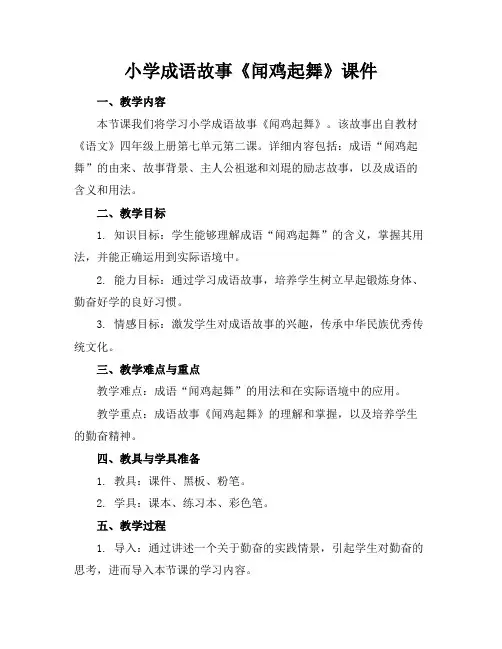 小学成语故事《闻鸡起舞》课件

一、教学内容

本节课我们将学习小学成语故事《闻鸡起舞》。该故事出自教材《语文》四年级上册第七单元第二课。详细内容包括：成语“闻鸡起舞”的由来、故事背景、主人公祖逖和刘琨的励志故事，以及成语的含义和用法。

二、教学目标

1. 知识目标：学生能够理解成语“闻鸡起舞”的含义，掌握其用法，并能正确运用到实际语境中。

2. 能力目标：通过学习成语故事，培养学生树立早起锻炼身体、勤奋好学的良好习惯。

3. 情感目标：激发学生对成语故事的兴趣，传承中华民族优秀传统文化。

三、教学难点与重点

教学难点：成语“闻鸡起舞”的用法和在实际语境中的应用。

教学重点：成语故事《闻鸡起舞》的理解和掌握，以及培养学生的勤奋精神。

四、教具与学具准备

1. 教具：课件、黑板、粉笔。

2. 学具：课本、练习本、彩色笔。

五、教学过程

1. 导入：通过讲述一个关于勤奋的实践情景，引起学生对勤奋的思考，进而导入本节课的学习内容。